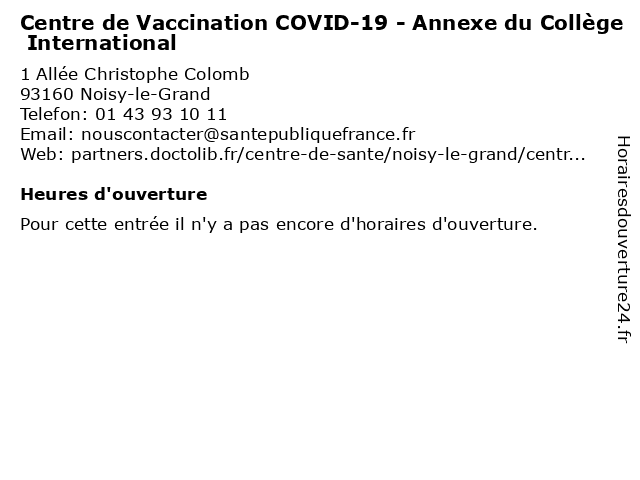 Centre de Vaccination COVID-19 - Annexe du Collège International

1 Allée Christophe Colomb
93160 Noisy-le-Grand
Telefon: 01 43 93 10 11
Email: nouscontacter@santepubliquefrance.fr
Web: partners.doctolib.fr/centre-de-sante/noisy-le-grand/centr...

Heures d'ouverture

Pour cette entrée il n'y a pas encore d'horaires d'ouverture.

Horairesdouverture24.fr